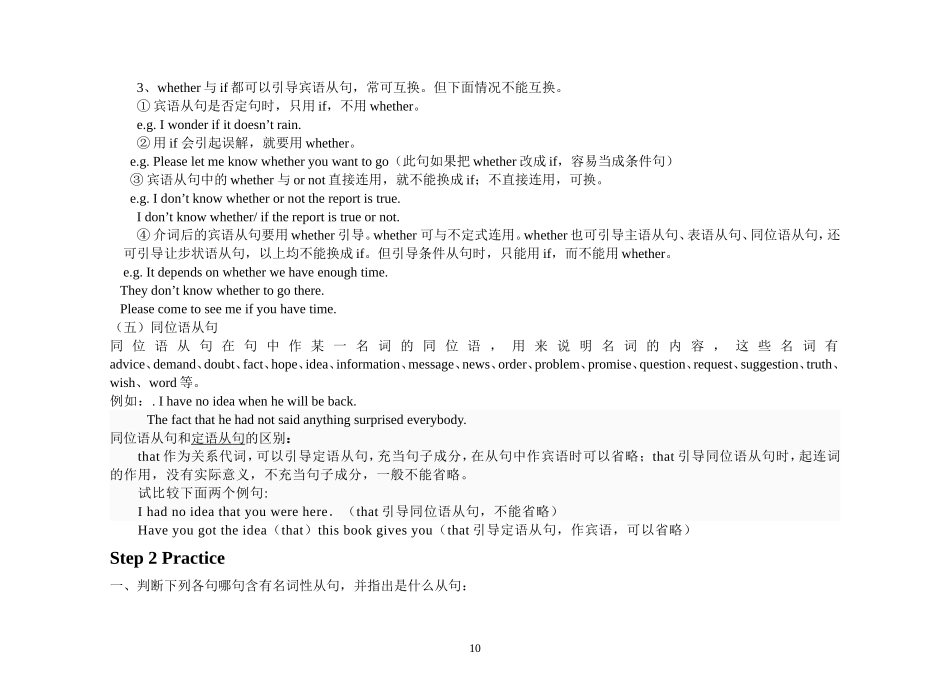 3、whether 与 if 都可以引导宾语从句，常可互换。但下面情况不能互换。

① 宾语从句是否定句时，只用 if，不用 whether。

e.g. I wonder if it doesn’t rain.

② 用 if 会引起误解，就要用 whether。

e.g. Please let me know whether you want to go（此句如果把 whether 改成 if，容易当成条件句）

③ 宾语从句中的 whether 与 or not 直接连用，就不能换成 if；不直接连用，可换。

e.g. I don’t know whether or not the report is true.

I don’t know whether/ if the report is true or not.

④ 介词后的宾语从句要用 whether 引导。whether 可与不定式连用。whether 也可引导主语从句、表语从句、同位语从句，还可引导让步状语从句，以上均不能换成 if。但引导条件从句时，只能用 if，而不能用 whether。

e.g. It depends on whether we have enough time.

They don’t know whether to go there.

Please come to see me if you have time.

（五）同位语从句

同位语从句在句中作某一名词的同位语，用来说明名词的内容，这些名词有 advice、demand、doubt、fact、hope、idea、information、message、news、order、problem、promise、question、request、suggestion、truth、wish、word 等。

例如：. I have no idea when he will be back.

The fact that he had not said anything surprised everybody.

同位语从句和定语从句的区别：

that 作为关系代词，可以引导定语从句，充当句子成分，在从句中作宾语时可以省略；that 引导同位语从句时，起连词的作用，没有实际意义，不充当句子成分，一般不能省略。

试比较下面两个例句:

I had no idea that you were here.（that 引导同位语从句，不能省略）

Have you got the idea（that）this book gives you（that 引导定语从句，作宾语，可以省略）

Step 2 Practice

一、判断下列各句哪句含有名词性从句，并指出是什么从句：

10